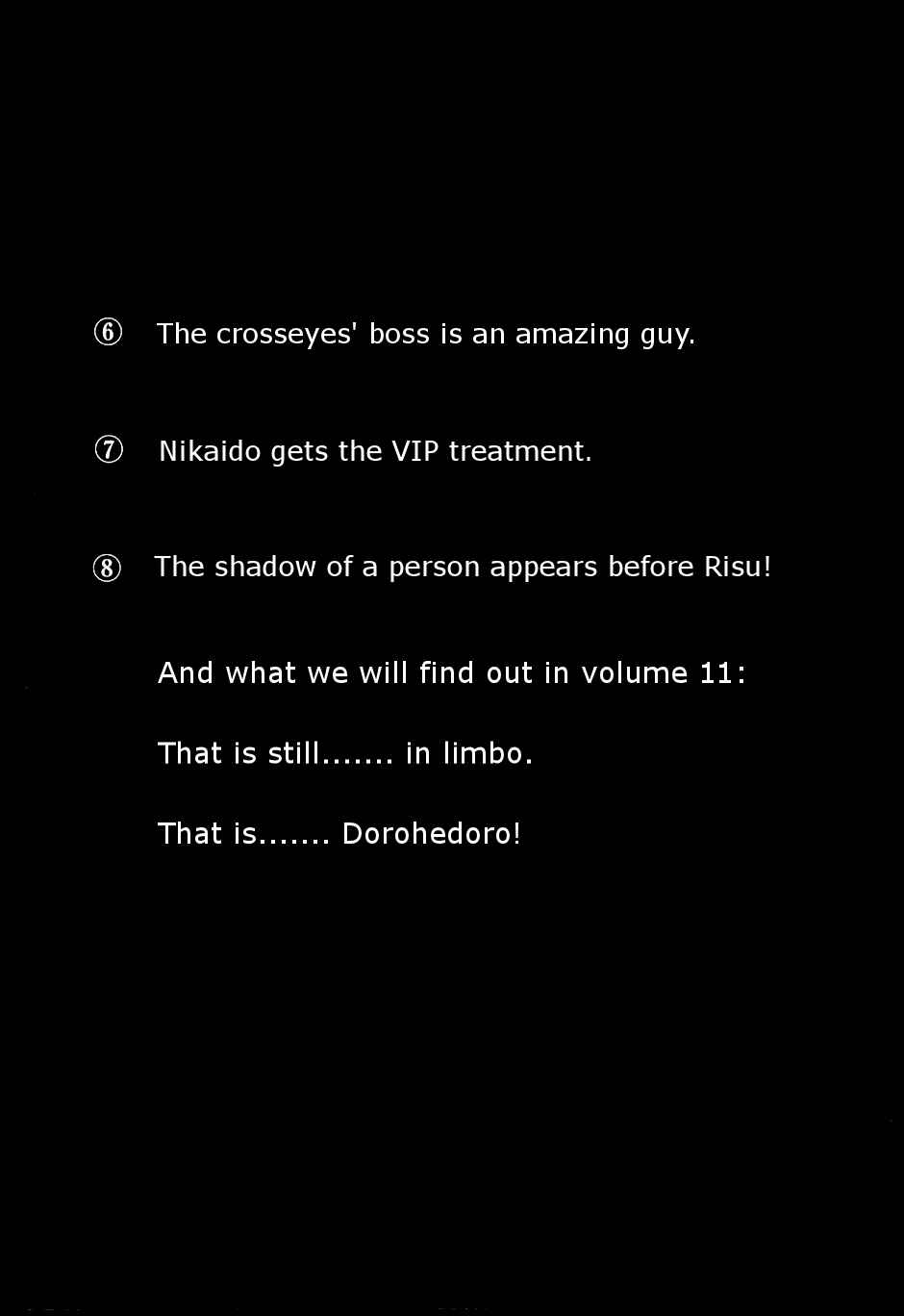 ⑥ The crosseyes' boss is an amazing guy.

⑦ Nikaido gets the VIP treatment.

⑧ The shadow of a person appears before Risu!

And what we will find out in volume 11:

That is still....... in limbo.

That is....... Dorohedoro!